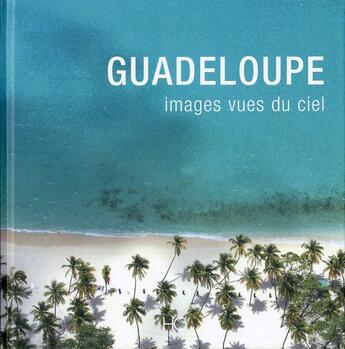 GUADELOUPE
images vues du ciel

HC